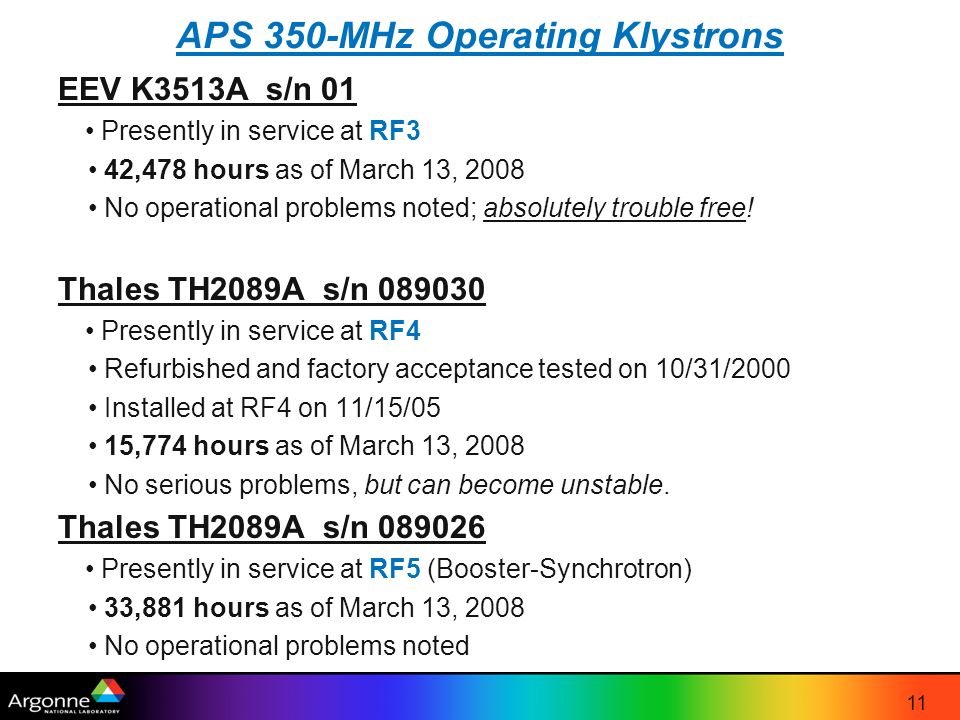 APS 350-MHz Operating Klystrons

EEV K3513A s/n 01

• Presently in service at RF3

• 42,478 hours as of March 13, 2008

• No operational problems noted; absolutely trouble free!

Thales TH2089A s/n 089030

• Presently in service at RF4

• Refurbished and factory acceptance tested on 10/31/2000

• Installed at RF4 on 11/15/05

• 15,774 hours as of March 13, 2008

• No serious problems, but can become unstable.

Thales TH2089A s/n 089026

• Presently in service at RF5 (Booster-Synchrotron)

• 33,881 hours as of March 13, 2008

• No operational problems noted

Argonne NATIONAL LABORATORY

11